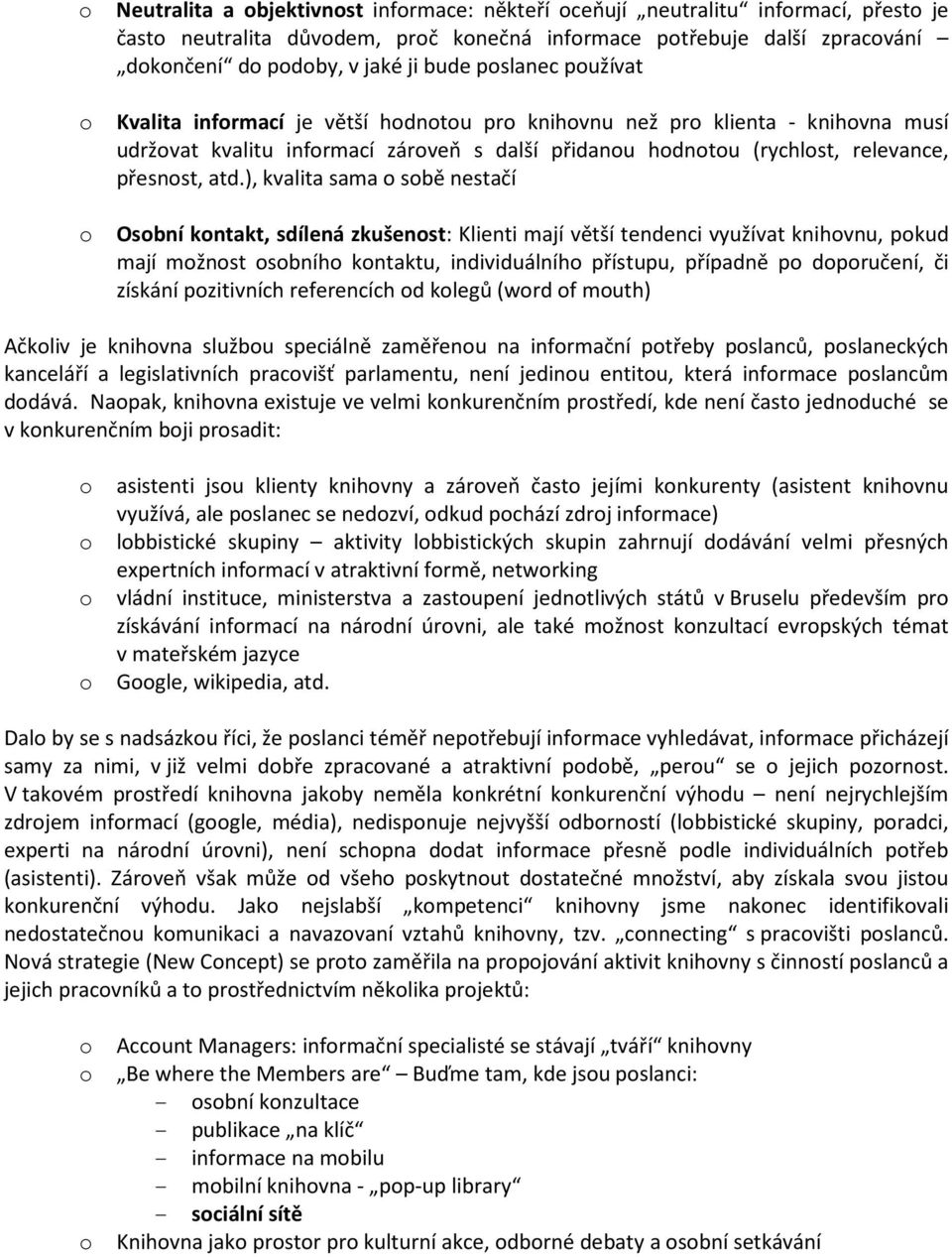 o Neutralita a objektivnost informace: někteří oceňují „neutralitu“ informací, přesto je často neutralita důvodem, proč konečná informace potřebuje další zpracování – „dokončení“ do podoby, v jaké ji bude poslanec používat

o Kvalita informací je větší hodnotou pro knihovnu než pro klienta - knihovna musí udržovat kvalitu informací zároveň s další přidanou hodnotou (rychlost, relevance, přesnost, atd.), kvalita sama o sobě nestačí

o Osobní kontakt, sdílená zkušenost: Klienti mají větší tendenci využívat knihovnu, pokud mají možnost osobního kontaktu, individuálního přístupu, případně po doporučení, či získání pozitivních referencích od kolegů (word of mouth)

Ačkoliv je knihovna službou speciálně zaměřenou na informační potřeby poslanců, poslaneckých kanceláří a legislativních pracovišť parlamentu, není jedinou entitou, která informace poslancům dodává. Naopak, knihovna existuje ve velmi konkurenčním prostředí, kde není často jednoduché se v konkurenčním boji prosadit:

o asistenti jsou klienty knihovny a zároveň často jejími konkurenty (asistent knihovnu využívá, ale poslanec se nedozví, odkud pochází zdroj informace)
o lobbistické skupiny – aktivity lobbistických skupin zahrnují dodávání velmi přesných expertních informací v atraktivní formě, networking
o vládní instituce, ministerstva a zastoupení jednotlivých států v Bruselu především pro získávání informací na národní úrovni, ale také možnost konzultací evropských témat v mateřském jazyce
o Google, wikipedia, atd.

Dalo by se s nadsázkou říci, že poslanci téměř nepotřebují informace vyhledávat, informace přicházejí samy za nimi, v již velmi dobře zpracované a atraktivní podobě, „perou“ se o jejich pozornost. V takovém prostředí knihovna jakoby neměla konkrétní konkurenční výhodu – není nejrychlejším zdrojem informací (google, média), nedisponuje nejvyšší odborností (lobbistické skupiny, poradci, experti na národní úrovni), není schopna dodat informace přesně podle individuálních potřeb (asistenti). Zároveň však může od všeho poskytnout dostatečné množství, aby získala svou jistou konkurenční výhodu. Jako nejslabší „kompetenci“ knihovny jsme nakonec identifikovali nedostatečnou komunikaci a navazovaní vztahů knihovny, tzv. „connecting“ s pracovišti poslanců. Nová strategie (New Concept) se proto zaměřila na propojování aktivit knihovny s činností poslanců a jejich pracovníků a to prostřednictvím několika projektů:

o Account Managers: informační specialisté se stávají „tváří“ knihovny
o „Be where the Members are“ – Buďme tam, kde jsou poslanci:
– osobní konzultace
– publikace „na klíč“
– informace na mobilu
– mobilní knihovna - „pop-up library“
– sociální sítě
o Knihovna jako prostor pro kulturní akce, odborné debaty a osobní setkávání